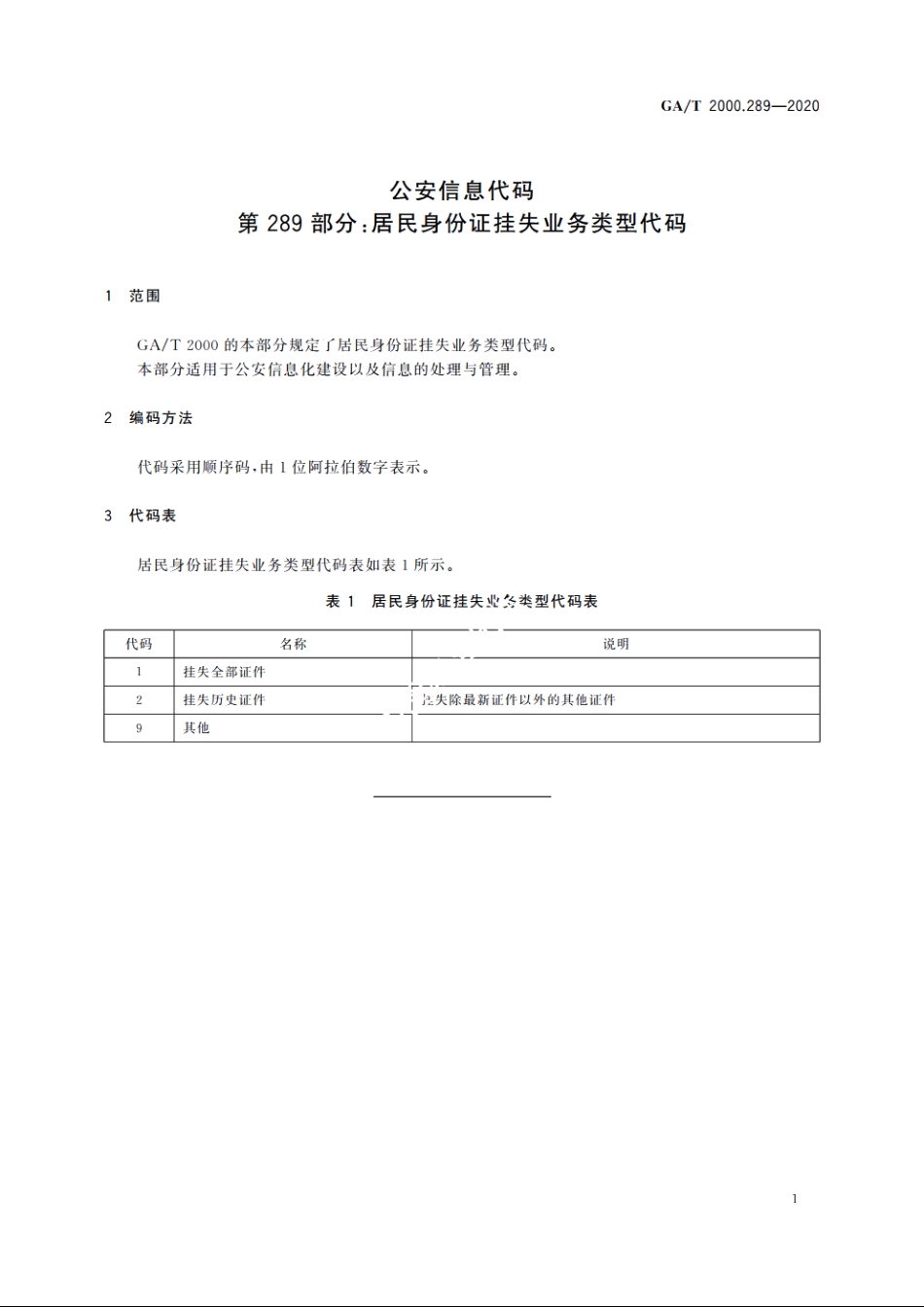 GA/T 2000.289—2020

公安信息代码
第 289 部分：居民身份证挂失业务类型代码

1 范围

GA/T 2000 的本部分规定了居民身份证挂失业务类型代码。
本部分适用于公安信息化建设以及信息的处理与管理。

2 编码方法

代码采用顺序码，由 1 位阿拉伯数字表示。

3 代码表

居民身份证挂失业务类型代码表如表 1 所示。

表 1 居民身份证挂失业务类型代码表

| 代码 | 名称 | 说明 |
|---|---|---|
| 1 | 挂失全部证件 | |
| 2 | 挂失历史证件 | 挂失除最新证件以外的其他证件 |
| 9 | 其他 | |

1